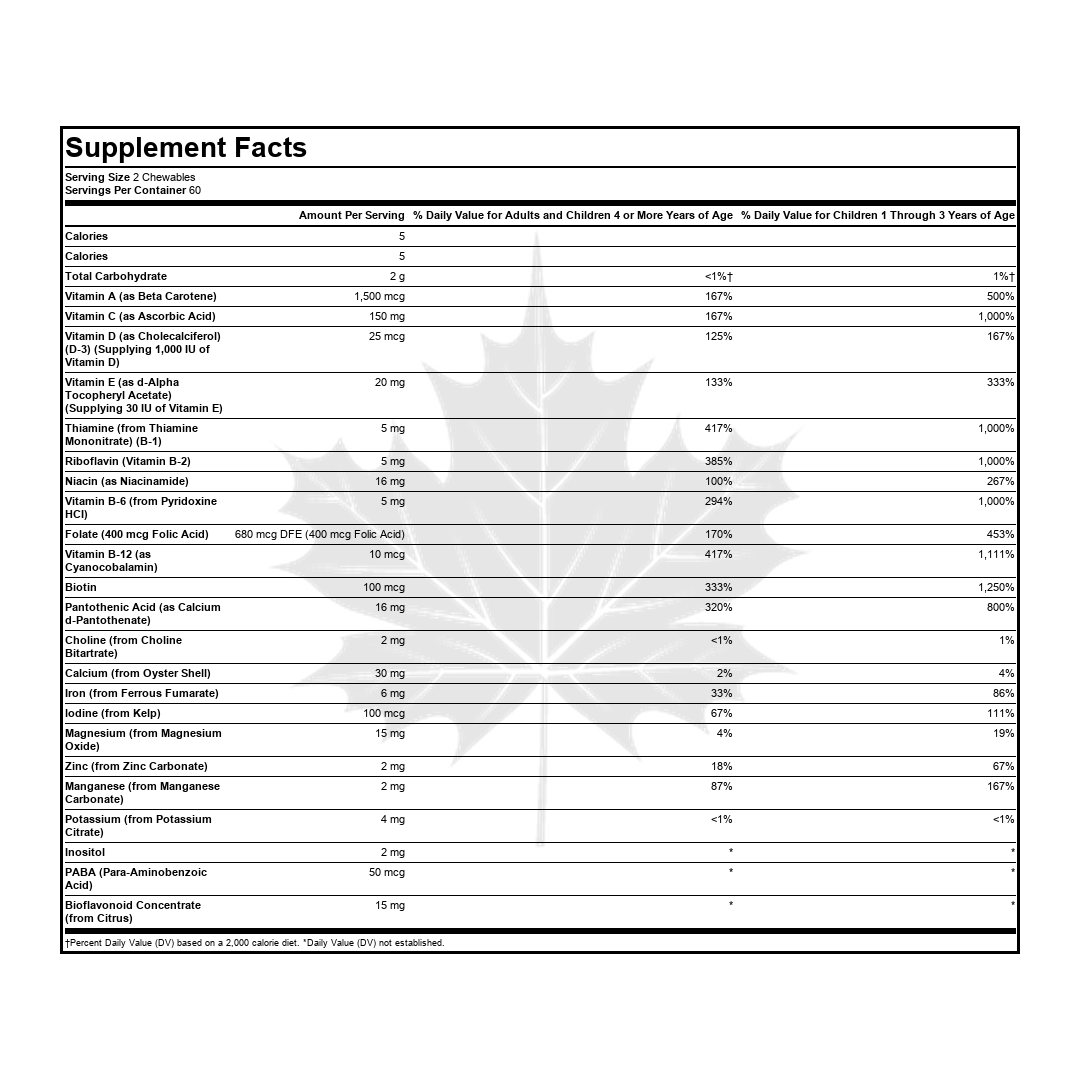 Supplement Facts

Serving Size 2 Chewables
Servings Per Container 60

| | Amount Per Serving | % Daily Value for Adults and Children 4 or More Years of Age | % Daily Value for Children 1 Through 3 Years of Age |
|---|---|---|---|
| Calories | 5 | | |
| Calories | 5 | | |
| Total Carbohydrate | 2 g | <1%† | 1%† |
| Vitamin A (as Beta Carotene) | 1,500 mcg | 167% | 500% |
| Vitamin C (as Ascorbic Acid) | 150 mg | 167% | 1,000% |
| Vitamin D (as Cholecalciferol) (D-3) (Supplying 1,000 IU of Vitamin D) | 25 mcg | 125% | 167% |
| Vitamin E (as d-Alpha Tocopheryl Acetate) (Supplying 30 IU of Vitamin E) | 20 mg | 133% | 333% |
| Thiamine (from Thiamine Mononitrate) (B-1) | 5 mg | 417% | 1,000% |
| Riboflavin (Vitamin B-2) | 5 mg | 385% | 1,000% |
| Niacin (as Niacinamide) | 16 mg | 100% | 267% |
| Vitamin B-6 (from Pyridoxine HCl) | 5 mg | 294% | 1,000% |
| Folate (400 mcg Folic Acid) | 680 mcg DFE (400 mcg Folic Acid) | 170% | 453% |
| Vitamin B-12 (as Cyanocobalamin) | 10 mcg | 417% | 1,111% |
| Biotin | 100 mcg | 333% | 1,250% |
| Pantothenic Acid (as Calcium d-Pantothenate) | 16 mg | 320% | 800% |
| Choline (from Choline Bitartrate) | 2 mg | <1% | 1% |
| Calcium (from Oyster Shell) | 30 mg | 2% | 4% |
| Iron (from Ferrous Fumarate) | 6 mg | 33% | 86% |
| Iodine (from Kelp) | 100 mcg | 67% | 111% |
| Magnesium (from Magnesium Oxide) | 15 mg | 4% | 19% |
| Zinc (from Zinc Carbonate) | 2 mg | 18% | 67% |
| Manganese (from Manganese Carbonate) | 2 mg | 87% | 167% |
| Potassium (from Potassium Citrate) | 4 mg | <1% | <1% |
| Inositol | 2 mg | * | * |
| PABA (Para-Aminobenzoic Acid) | 50 mcg | * | * |
| Bioflavonoid Concentrate (from Citrus) | 15 mg | * | * |

†Percent Daily Value (DV) based on a 2,000 calorie diet. *Daily Value (DV) not established.